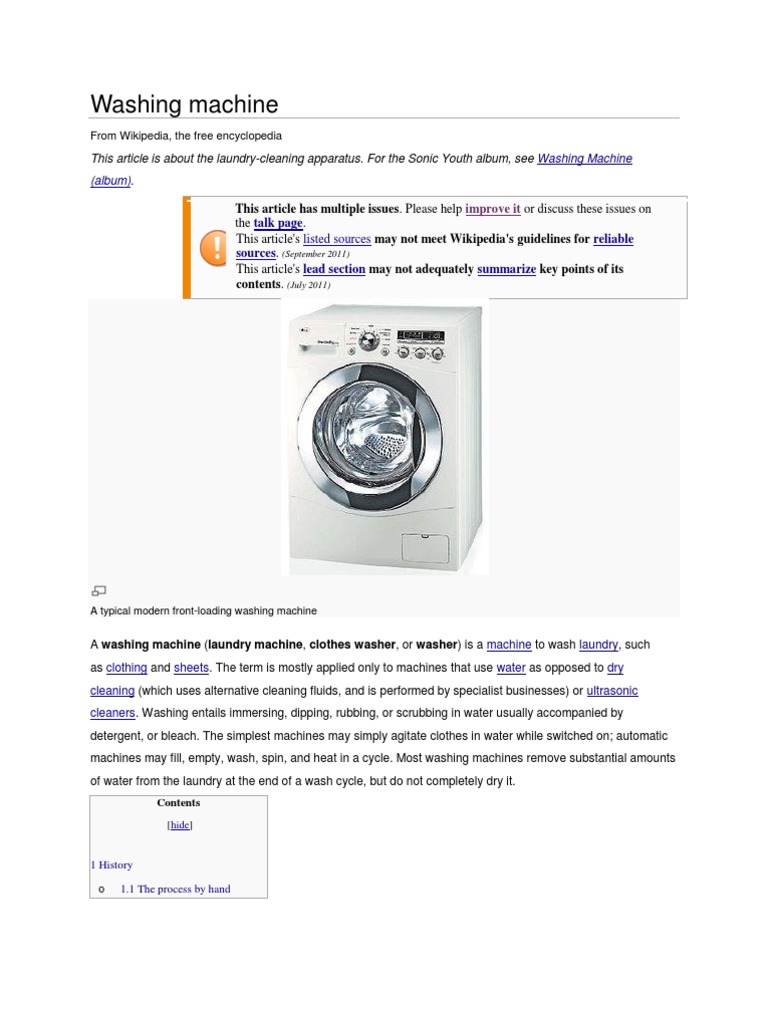 Washing machine

From Wikipedia, the free encyclopedia

This article is about the laundry-cleaning apparatus. For the Sonic Youth album, see Washing Machine (album).

This article has multiple issues. Please help improve it or discuss these issues on the talk page.
This article's listed sources may not meet Wikipedia's guidelines for reliable sources. (September 2011)
This article's lead section may not adequately summarize key points of its contents. (July 2011)

A typical modern front-loading washing machine

A washing machine (laundry machine, clothes washer, or washer) is a machine to wash laundry, such as clothing and sheets. The term is mostly applied only to machines that use water as opposed to dry cleaning (which uses alternative cleaning fluids, and is performed by specialist businesses) or ultrasonic cleaners. Washing entails immersing, dipping, rubbing, or scrubbing in water usually accompanied by detergent, or bleach. The simplest machines may simply agitate clothes in water while switched on; automatic machines may fill, empty, wash, spin, and heat in a cycle. Most washing machines remove substantial amounts of water from the laundry at the end of a wash cycle, but do not completely dry it.

Contents
[hide]
1 History
o 1.1 The process by hand